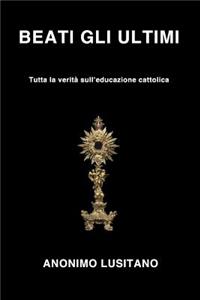 BEATI GLI ULTIMI

Tutta la verità sull'educazione cattolica

ANONIMO LUSITANO